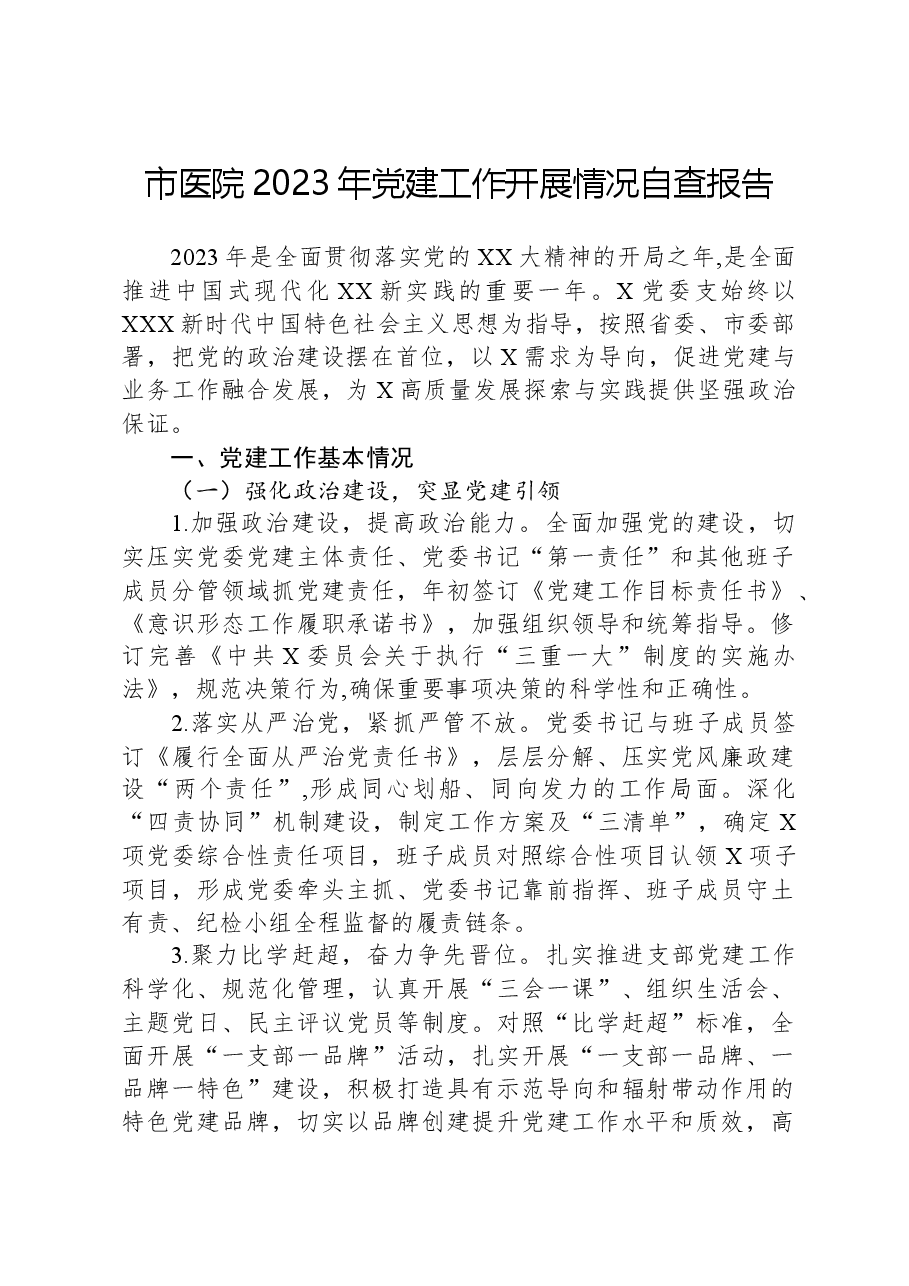 市医院2023年党建工作开展情况自查报告

2023年是全面贯彻落实党的XX大精神的开局之年,是全面推进中国式现代化XX新实践的重要一年。X党委支始终以XXX新时代中国特色社会主义思想为指导，按照省委、市委部署，把党的政治建设摆在首位，以X需求为导向，促进党建与业务工作融合发展，为X高质量发展探索与实践提供坚强政治保证。

一、党建工作基本情况

（一）强化政治建设，突显党建引领

1.加强政治建设，提高政治能力。全面加强党的建设，切实压实党委党建主体责任、党委书记“第一责任”和其他班子成员分管领域抓党建责任，年初签订《党建工作目标责任书》、《意识形态工作履职承诺书》，加强组织领导和统筹指导。修订完善《中共X委员会关于执行“三重一大”制度的实施办法》，规范决策行为,确保重要事项决策的科学性和正确性。

2.落实从严治党，紧抓严管不放。党委书记与班子成员签订《履行全面从严治党责任书》，层层分解、压实党风廉政建设“两个责任”,形成同心划船、同向发力的工作局面。深化“四责协同”机制建设，制定工作方案及“三清单”，确定X项党委综合性责任项目，班子成员对照综合性项目认领X项子项目，形成党委牵头主抓、党委书记靠前指挥、班子成员守土有责、纪检小组全程监督的履责链条。

3.聚力比学赶超，奋力争先晋位。扎实推进支部党建工作科学化、规范化管理，认真开展“三会一课”、组织生活会、主题党日、民主评议党员等制度。对照“比学赶超”标准，全面开展“一支部一品牌”活动，扎实开展“一支部一品牌、一品牌一特色”建设，积极打造具有示范导向和辐射带动作用的特色党建品牌，切实以品牌创建提升党建工作水平和质效，高